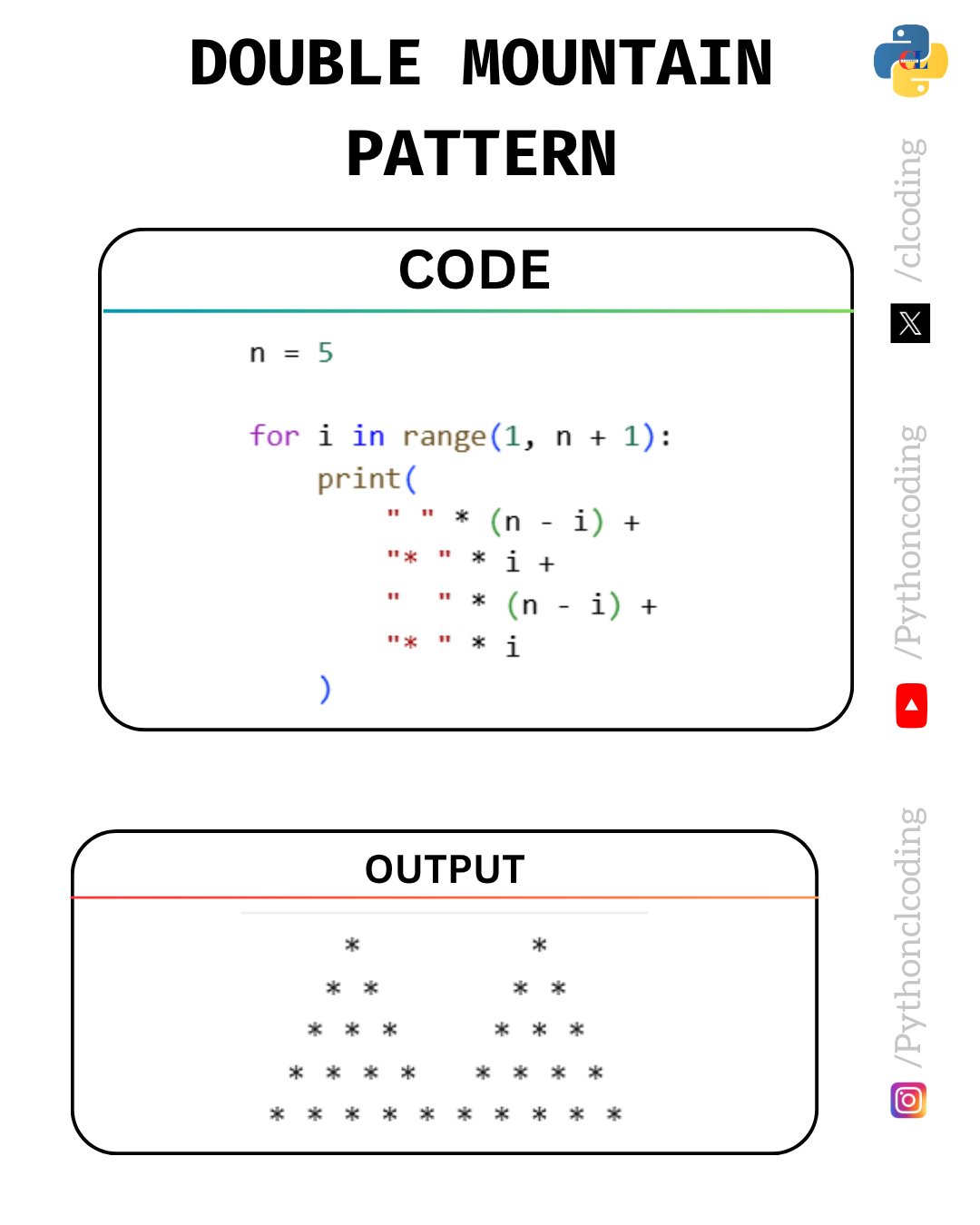 DOUBLE MOUNTAIN PATTERN

CODE

n = 5

for i in range(1, n + 1):
    print(
        " " * (n - i) +
        "* " * i +
        "  " * (n - i) +
        "* " * i
    )

OUTPUT

    *         *
   * *       * *
  * * *     * * *
 * * * *   * * * *
* * * * * * * * * *

/clcoding

/Pythoncoding

/Pythonclcoding